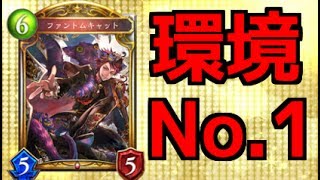 6
ファントムキャット
5
5
環境
No.1